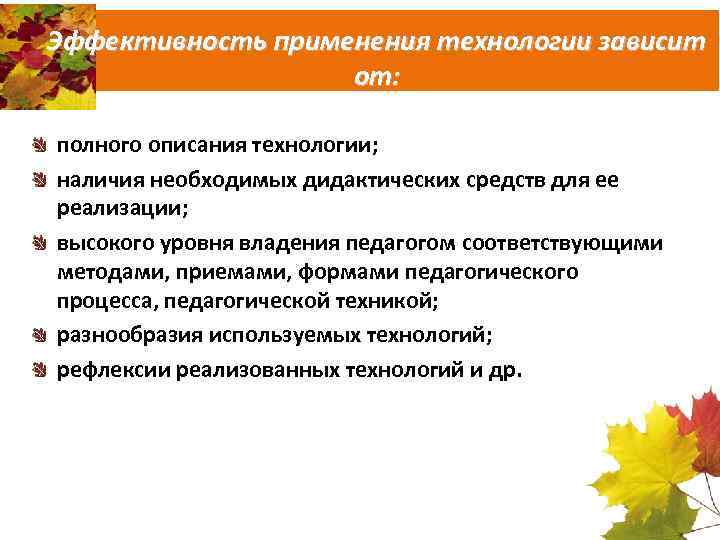 Эффективность применения технологии зависит от:

полного описания технологии;

наличия необходимых дидактических средств для ее реализации;

высокого уровня владения педагогом соответствующими методами, приемами, формами педагогического процесса, педагогической техникой;

разнообразия используемых технологий;

рефлексии реализованных технологий и др.